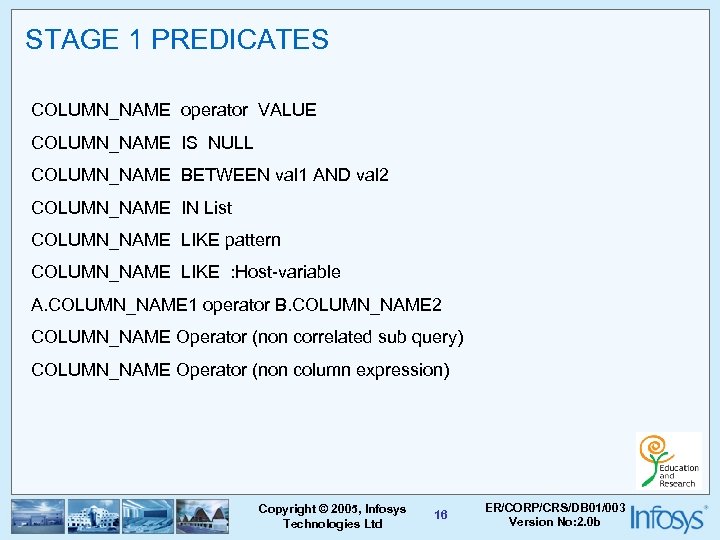 STAGE 1 PREDICATES

COLUMN_NAME operator VALUE

COLUMN_NAME IS NULL

COLUMN_NAME BETWEEN val1 AND val2

COLUMN_NAME IN List

COLUMN_NAME LIKE pattern

COLUMN_NAME LIKE :Host-variable

A.COLUMN_NAME1 operator B.COLUMN_NAME2

COLUMN_NAME Operator (non correlated sub query)

COLUMN_NAME Operator (non column expression)

Education and Research

Copyright © 2005, Infosys Technologies Ltd

16

ER/CORP/CRS/DB01/003 Version No:2.0b

Infosys®